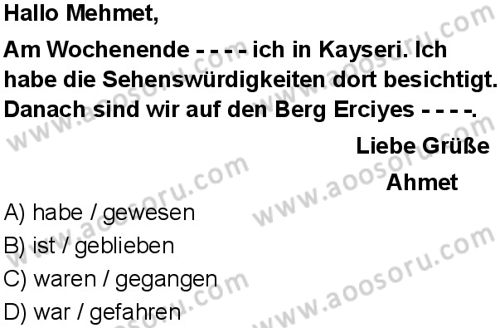 Hallo Mehmet,

Am Wochenende - - - - ich in Kayseri. Ich habe die Sehenswürdigkeiten dort besichtigt. Danach sind wir auf den Berg Erciyes - - - -.

Liebe Grüße
Ahmet

A) habe / gewesen
B) ist / geblieben
C) waren / gegangen
D) war / gefahren

www.aoosoru.com